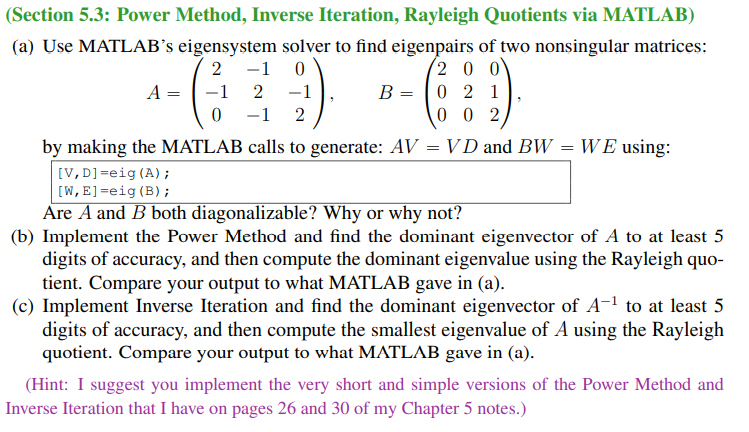 (Section 5.3: Power Method, Inverse Iteration, Rayleigh Quotients via MATLAB)

(a) Use MATLAB's eigensystem solver to find eigenpairs of two nonsingular matrices:

$A = \begin{pmatrix} 2 & -1 & 0 \\ -1 & 2 & -1 \\ 0 & -1 & 2 \end{pmatrix}, \quad B = \begin{pmatrix} 2 & 0 & 0 \\ 0 & 2 & 1 \\ 0 & 0 & 2 \end{pmatrix},$

by making the MATLAB calls to generate: $AV = VD$ and $BW = WE$ using:

[V,D]=eig(A);
[W,E]=eig(B);

Are $A$ and $B$ both diagonalizable? Why or why not?

(b) Implement the Power Method and find the dominant eigenvector of $A$ to at least 5 digits of accuracy, and then compute the dominant eigenvalue using the Rayleigh quotient. Compare your output to what MATLAB gave in (a).

(c) Implement Inverse Iteration and find the dominant eigenvector of $A^{-1}$ to at least 5 digits of accuracy, and then compute the smallest eigenvalue of $A$ using the Rayleigh quotient. Compare your output to what MATLAB gave in (a).

(Hint: I suggest you implement the very short and simple versions of the Power Method and Inverse Iteration that I have on pages 26 and 30 of my Chapter 5 notes.)